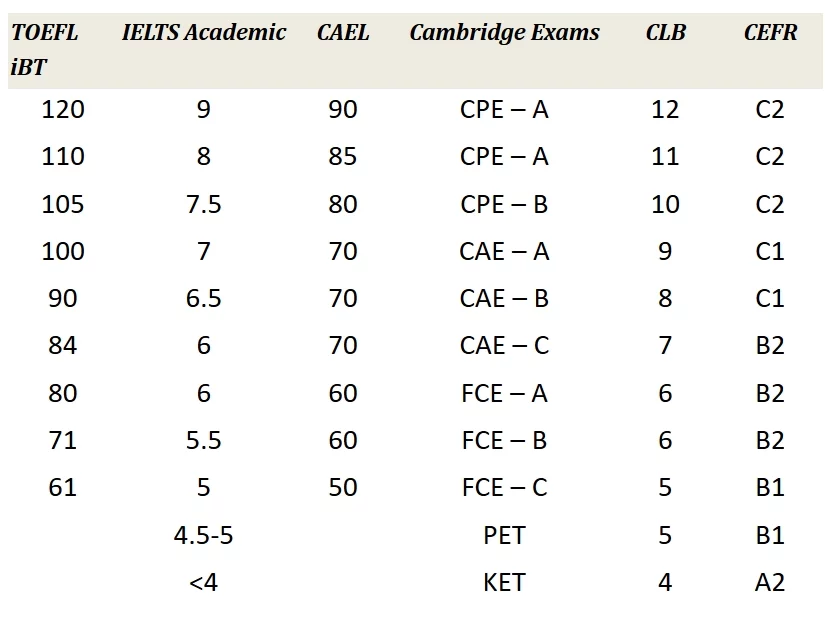 | TOEFL iBT | IELTS Academic | CAEL | Cambridge Exams | CLB | CEFR |
|---|---|---|---|---|---|
| 120 | 9 | 90 | CPE – A | 12 | C2 |
| 110 | 8 | 85 | CPE – A | 11 | C2 |
| 105 | 7.5 | 80 | CPE – B | 10 | C2 |
| 100 | 7 | 70 | CAE – A | 9 | C1 |
| 90 | 6.5 | 70 | CAE – B | 8 | C1 |
| 84 | 6 | 70 | CAE – C | 7 | B2 |
| 80 | 6 | 60 | FCE – A | 6 | B2 |
| 71 | 5.5 | 60 | FCE – B | 6 | B2 |
| 61 | 5 | 50 | FCE – C | 5 | B1 |
| | 4.5-5 | | PET | 5 | B1 |
| | <4 | | KET | 4 | A2 |